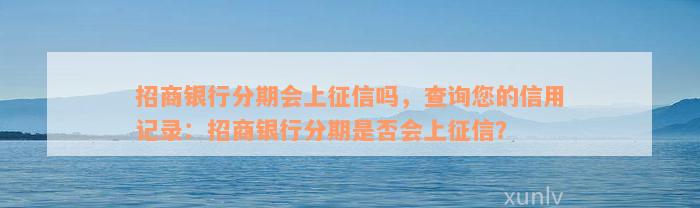 招商银行分期会上征信吗，查询您的信用记录：招商银行分期是否会上征信?

xunlv